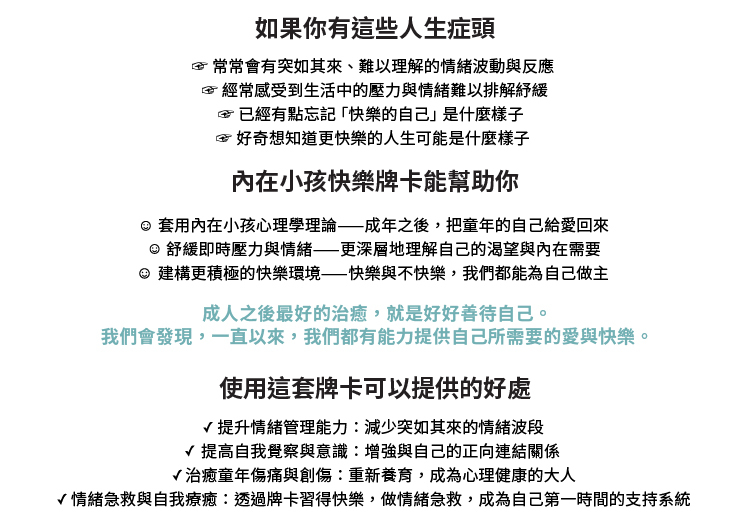 如果你有這些人生症頭

☞ 常常會有突如其來、難以理解的情緒波動與反應
☞ 經常感受到生活中的壓力與情緒難以排解紓緩
☞ 已經有點忘記「快樂的自己」是什麼樣子
☞ 好奇想知道更快樂的人生可能是什麼樣子

內在小孩快樂牌卡能幫助你

☺ 套用內在小孩心理學理論——成年之後，把童年的自己給愛回來
☺ 舒緩即時壓力與情緒——更深層地理解自己的渴望與內在需要
☺ 建構更積極的快樂環境——快樂與不快樂，我們都能為自己做主

成人之後最好的治癒，就是好好善待自己。
我們會發現，一直以來，我們都有能力提供自己所需要的愛與快樂。

使用這套牌卡可以提供的好處

✓ 提升情緒管理能力：減少突如其來的情緒波段
✓ 提高自我覺察與意識：增強與自己的正向連結關係
✓ 治癒童年傷痛與創傷：重新養育，成為心理健康的大人
✓ 情緒急救與自我療癒：透過牌卡習得快樂，做情緒急救，成為自己第一時間的支持系統